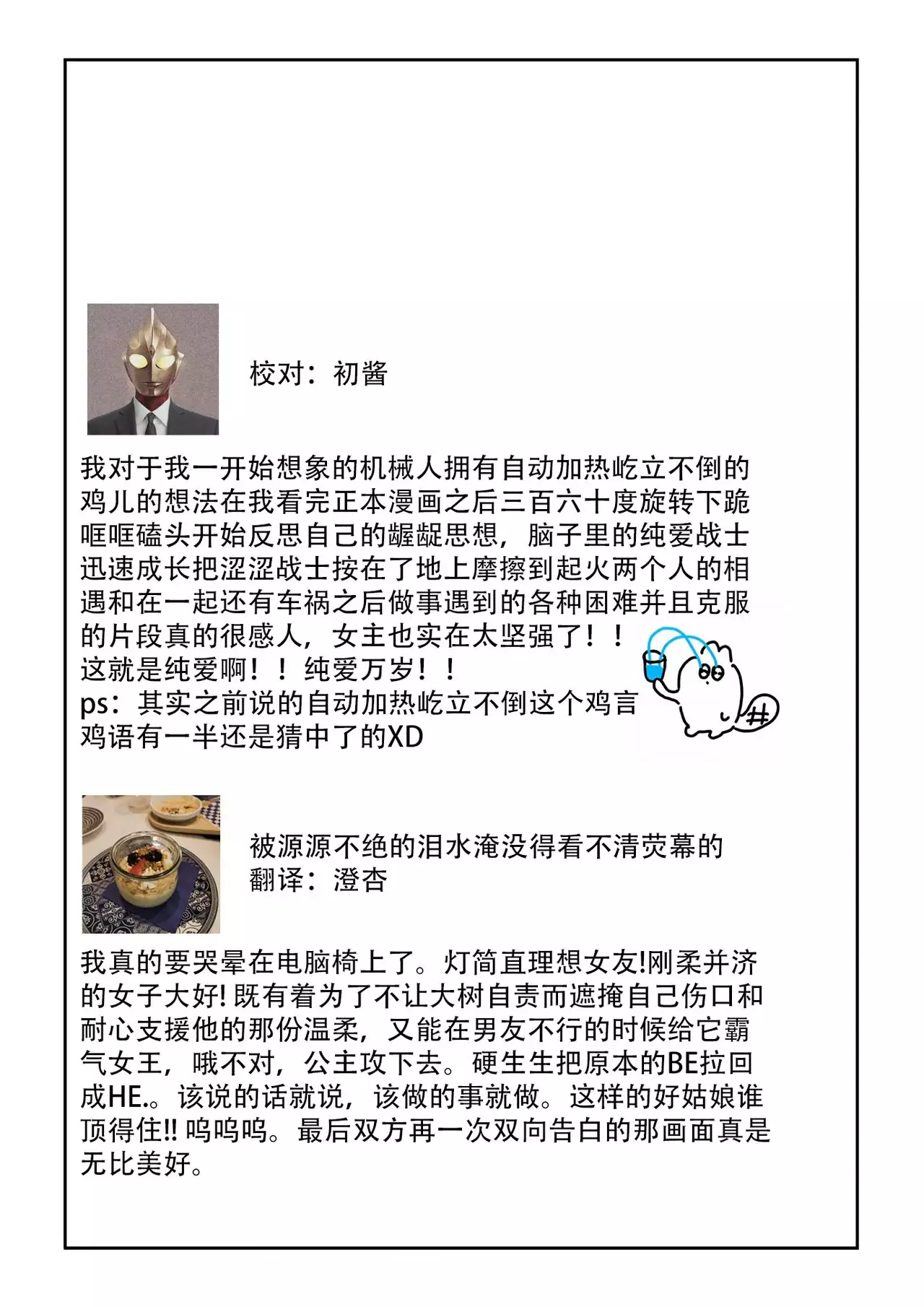 校对：初酱

我对于我一开始想象的机械人拥有自动加热屹立不倒的鸡儿的想法在我看完正本漫画之后三百六十度旋转下跪哐哐磕头开始反思自己的龌龊思想，脑子里的纯爱战士迅速成长把涩涩战士按在了地上摩擦到起火两个人的相遇和在一起还有车祸之后做事遇到的各种困难并且克服的片段真的很感人，女主也实在太坚强了！！
这就是纯爱啊！！纯爱万岁！！
ps：其实之前说的自动加热屹立不倒这个鸡言鸡语有一半还是猜中了的XD

被源源不绝的泪水淹没得看不清荧幕的
翻译：澄杏

我真的要哭晕在电脑椅上了。灯简直理想女友!刚柔并济的女子大好! 既有着为了不让大树自责而遮掩自己伤口和耐心支援他的那份温柔，又能在男友不行的时候给它霸气女王，哦不对，公主攻下去。硬生生把原本的BE拉回成HE.。该说的话就说，该做的事就做。这样的好姑娘谁顶得住!! 呜呜呜。最后双方再一次双向告白的那画面真是无比美好。